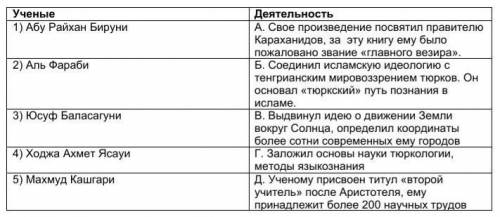 | Ученые | Деятельность |
|---|---|
| 1) Абу Райхан Бируни | А. Свое произведение посвятил правителю Караханидов, за эту книгу ему было пожаловано звание «главного везира». |
| 2) Аль Фараби | Б. Соединил исламскую идеологию с тенгрианским мировоззрением тюрков. Он основал «тюркский» путь познания в исламе. |
| 3) Юсуф Баласагуни | В. Выдвинул идею о движении Земли вокруг Солнца, определил координаты более сотни современных ему городов |
| 4) Ходжа Ахмет Ясауи | Г. Заложил основы науки тюркологии, методы языкознания |
| 5) Махмуд Кашгари | Д. Ученому присвоен титул «второй учитель» после Аристотеля, ему принадлежит более 200 научных трудов |